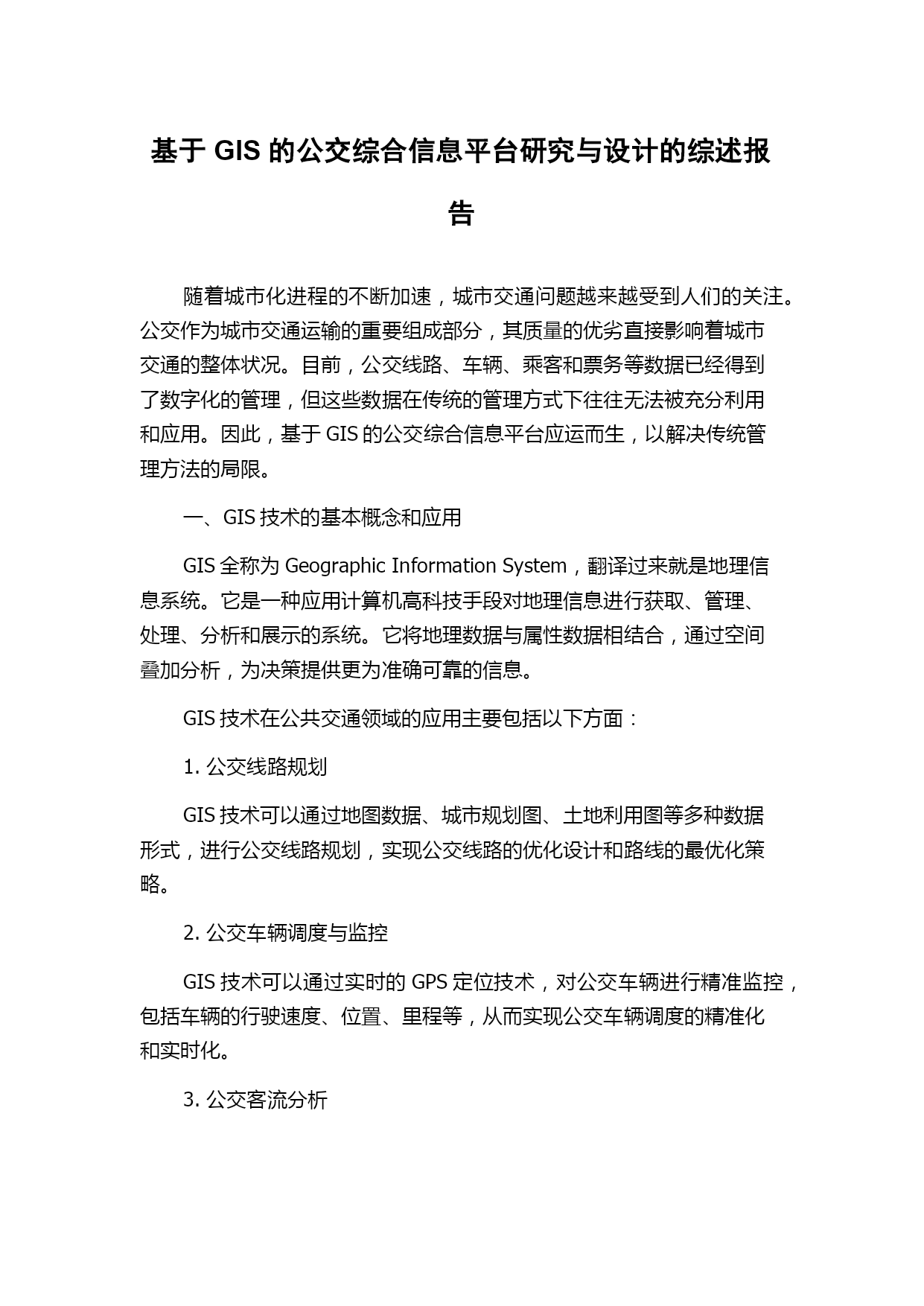 基于 GIS 的公交综合信息平台研究与设计的综述报告

随着城市化进程的不断加速，城市交通问题越来越受到人们的关注。公交作为城市交通运输的重要组成部分，其质量的优劣直接影响着城市交通的整体状况。目前，公交线路、车辆、乘客和票务等数据已经得到了数字化的管理，但这些数据在传统的管理方式下往往无法被充分利用和应用。因此，基于 GIS 的公交综合信息平台应运而生，以解决传统管理方法的局限。

一、GIS 技术的基本概念和应用

GIS 全称为 Geographic Information System，翻译过来就是地理信息系统。它是一种应用计算机高科技手段对地理信息进行获取、管理、处理、分析和展示的系统。它将地理数据与属性数据相结合，通过空间叠加分析，为决策提供更为准确可靠的信息。

GIS 技术在公共交通领域的应用主要包括以下方面：

1. 公交线路规划

GIS 技术可以通过地图数据、城市规划图、土地利用图等多种数据形式，进行公交线路规划，实现公交线路的优化设计和路线的最优化策略。

2. 公交车辆调度与监控

GIS 技术可以通过实时的 GPS 定位技术，对公交车辆进行精准监控，包括车辆的行驶速度、位置、里程等，从而实现公交车辆调度的精准化和实时化。

3. 公交客流分析